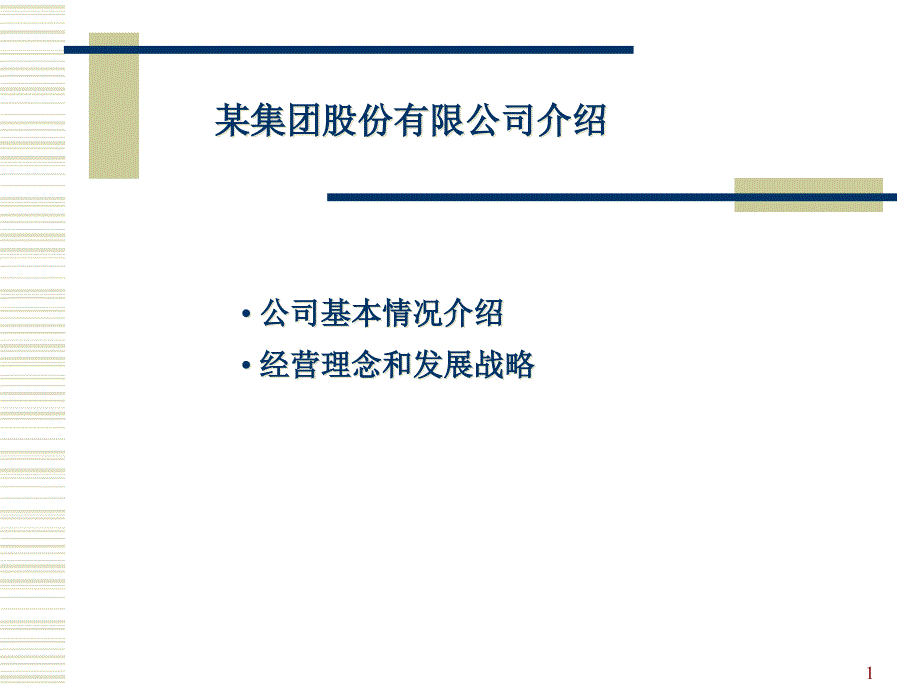 某集团股份有限公司介绍

• 公司基本情况介绍
• 经营理念和发展战略

1